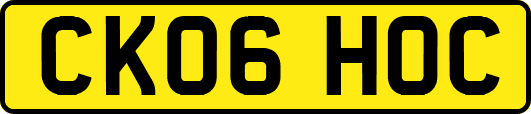 CK06 HOC